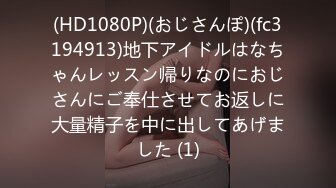 (HD1080P)(おじさんぽ)(fc3194913)地下アイドルはなちゃんレッスン帰りなのにおじさんにご奉仕させてお返しに大量精子を中に出してあげました (1)